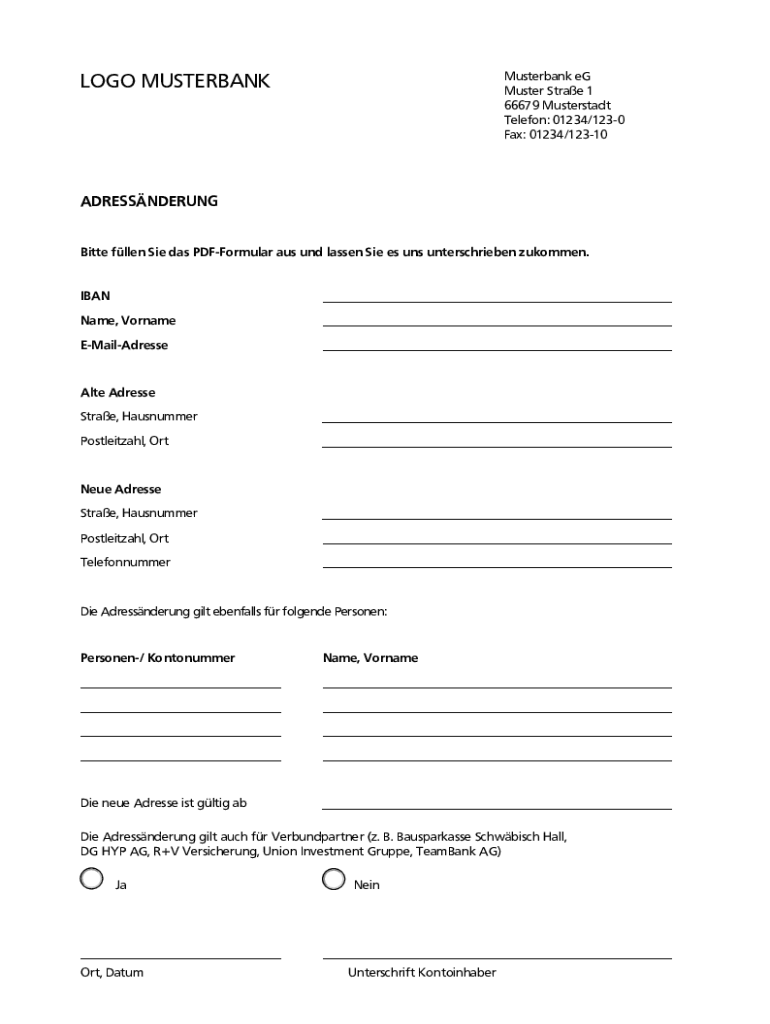 LOGO MUSTERBANK

Musterbank eG
Muster Straße 1
66679 Musterstadt
Telefon: 01234/123-0
Fax: 01234/123-10

ADRESSÄNDERUNG

Bitte füllen Sie das PDF-Formular aus und lassen Sie es uns unterschrieben zukommen.

IBAN
Name, Vorname
E-Mail-Adresse

Alte Adresse
Straße, Hausnummer
Postleitzahl, Ort

Neue Adresse
Straße, Hausnummer
Postleitzahl, Ort
Telefonnummer

Die Adressänderung gilt ebenfalls für folgende Personen:

Personen-/ Kontonummer

Name, Vorname

Die neue Adresse ist gültig ab

Die Adressänderung gilt auch für Verbundpartner (z. B. Bausparkasse Schwäbisch Hall, DG HYP AG, R+V Versicherung, Union Investment Gruppe, TeamBank AG)

Ja

Nein

Ort, Datum

Unterschrift Kontoinhaber